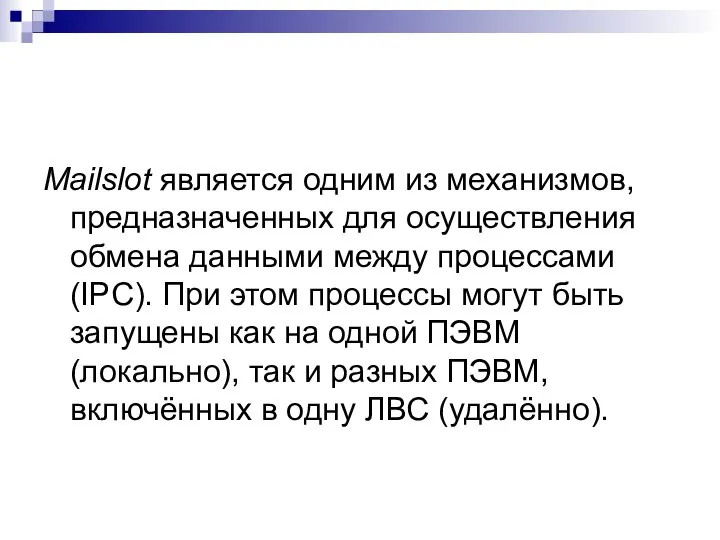 Mailslot является одним из механизмов, предназначенных для осуществления обмена данными между процессами (IPC). При этом процессы могут быть запущены как на одной ПЭВМ (локально), так и разных ПЭВМ, включённых в одну ЛВС (удалённо).